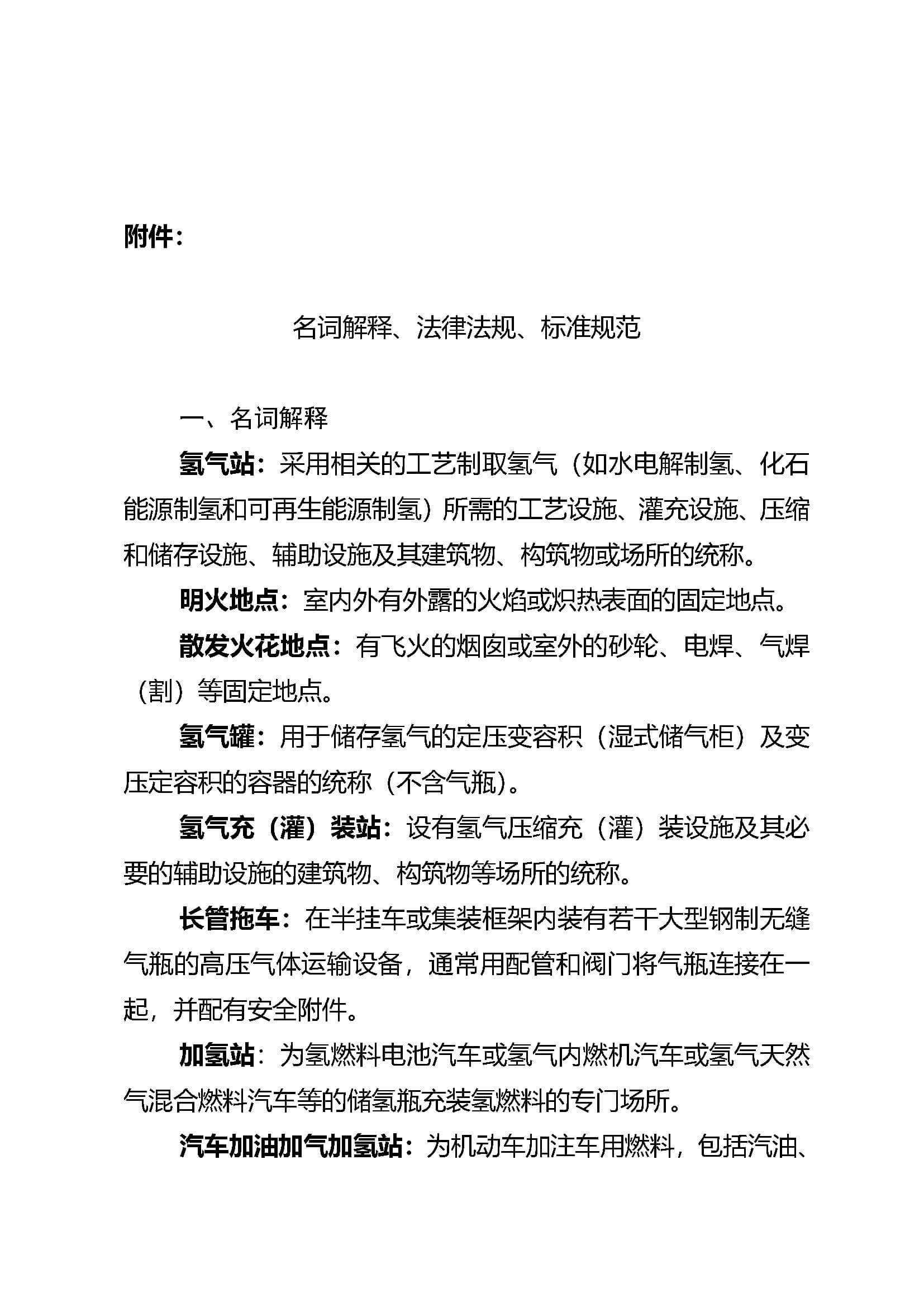 附件：

名词解释、法律法规、标准规范

一、名词解释

氢气站：采用相关的工艺制取氢气（如水电解制氢、化石能源制氢和可再生能源制氢）所需的工艺设施、灌充设施、压缩和储存设施、辅助设施及其建筑物、构筑物或场所的统称。

明火地点：室内外有外露的火焰或炽热表面的固定地点。

散发火花地点：有飞火的烟囱或室外的砂轮、电焊、气焊（割）等固定地点。

氢气罐：用于储存氢气的定压变容积（湿式储气柜）及变压定容积的容器的统称（不含气瓶）。

氢气充（灌）装站：设有氢气压缩充（灌）装设施及其必要的辅助设施的建筑物、构筑物等场所的统称。

长管拖车：在半挂车或集装框架内装有若干大型钢制无缝气瓶的高压气体运输设备，通常用配管和阀门将气瓶连接在一起，并配有安全附件。

加氢站：为氢燃料电池汽车或氢气内燃机汽车或氢气天然气混合燃料汽车等的储氢瓶充装氢燃料的专门场所。

汽车加油加气加氢站：为机动车加注车用燃料，包括汽油、